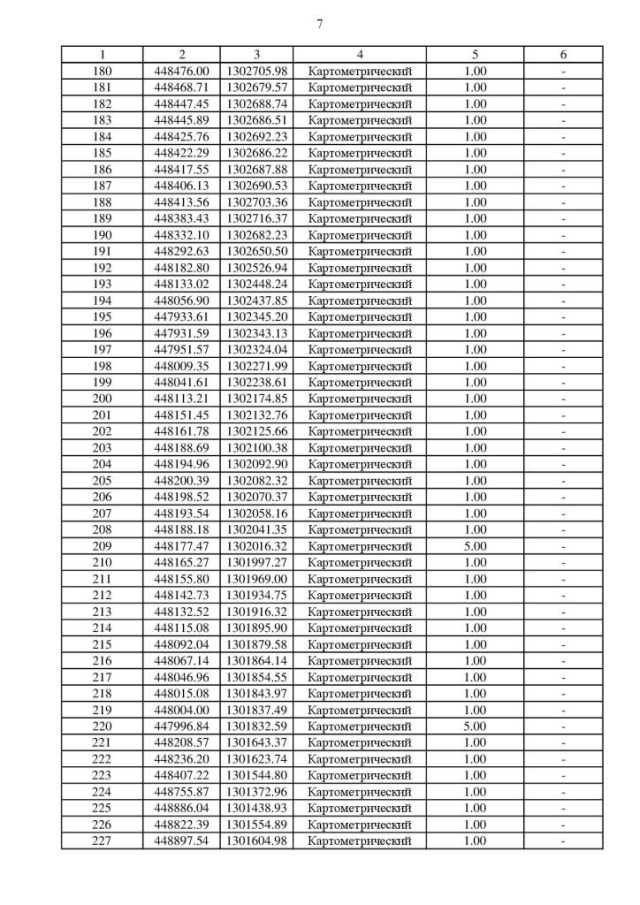 7

| 1 | 2 | 3 | 4 | 5 | 6 |
|---|---|---|---|---|---|
| 180 | 448476.00 | 1302705.98 | Картометрический | 1.00 | - |
| 181 | 448468.71 | 1302679.57 | Картометрический | 1.00 | - |
| 182 | 448447.45 | 1302688.74 | Картометрический | 1.00 | - |
| 183 | 448445.89 | 1302686.51 | Картометрический | 1.00 | - |
| 184 | 448425.76 | 1302692.23 | Картометрический | 1.00 | - |
| 185 | 448422.29 | 1302686.22 | Картометрический | 1.00 | - |
| 186 | 448417.55 | 1302687.88 | Картометрический | 1.00 | - |
| 187 | 448406.13 | 1302690.53 | Картометрический | 1.00 | - |
| 188 | 448413.56 | 1302703.36 | Картометрический | 1.00 | - |
| 189 | 448383.43 | 1302716.37 | Картометрический | 1.00 | - |
| 190 | 448332.10 | 1302682.23 | Картометрический | 1.00 | - |
| 191 | 448292.63 | 1302650.50 | Картометрический | 1.00 | - |
| 192 | 448182.80 | 1302526.94 | Картометрический | 1.00 | - |
| 193 | 448133.02 | 1302448.24 | Картометрический | 1.00 | - |
| 194 | 448056.90 | 1302437.85 | Картометрический | 1.00 | - |
| 195 | 447933.61 | 1302345.20 | Картометрический | 1.00 | - |
| 196 | 447931.59 | 1302343.13 | Картометрический | 1.00 | - |
| 197 | 447951.57 | 1302324.04 | Картометрический | 1.00 | - |
| 198 | 448009.35 | 1302271.99 | Картометрический | 1.00 | - |
| 199 | 448041.61 | 1302238.61 | Картометрический | 1.00 | - |
| 200 | 448113.21 | 1302174.85 | Картометрический | 1.00 | - |
| 201 | 448151.45 | 1302132.76 | Картометрический | 1.00 | - |
| 202 | 448161.78 | 1302125.66 | Картометрический | 1.00 | - |
| 203 | 448188.69 | 1302100.38 | Картометрический | 1.00 | - |
| 204 | 448194.96 | 1302092.90 | Картометрический | 1.00 | - |
| 205 | 448200.39 | 1302082.32 | Картометрический | 1.00 | - |
| 206 | 448198.52 | 1302070.37 | Картометрический | 1.00 | - |
| 207 | 448193.54 | 1302058.16 | Картометрический | 1.00 | - |
| 208 | 448188.18 | 1302041.35 | Картометрический | 1.00 | - |
| 209 | 448177.47 | 1302016.32 | Картометрический | 5.00 | - |
| 210 | 448165.27 | 1301997.27 | Картометрический | 1.00 | - |
| 211 | 448155.80 | 1301969.00 | Картометрический | 1.00 | - |
| 212 | 448142.73 | 1301934.75 | Картометрический | 1.00 | - |
| 213 | 448132.52 | 1301916.32 | Картометрический | 1.00 | - |
| 214 | 448115.08 | 1301895.90 | Картометрический | 1.00 | - |
| 215 | 448092.04 | 1301879.58 | Картометрический | 1.00 | - |
| 216 | 448067.14 | 1301864.14 | Картометрический | 1.00 | - |
| 217 | 448046.96 | 1301854.55 | Картометрический | 1.00 | - |
| 218 | 448015.08 | 1301843.97 | Картометрический | 1.00 | - |
| 219 | 448004.00 | 1301837.49 | Картометрический | 1.00 | - |
| 220 | 447996.84 | 1301832.59 | Картометрический | 5.00 | - |
| 221 | 448208.57 | 1301643.37 | Картометрический | 1.00 | - |
| 222 | 448236.20 | 1301623.74 | Картометрический | 1.00 | - |
| 223 | 448407.22 | 1301544.80 | Картометрический | 1.00 | - |
| 224 | 448755.87 | 1301372.96 | Картометрический | 1.00 | - |
| 225 | 448886.04 | 1301438.93 | Картометрический | 1.00 | - |
| 226 | 448822.39 | 1301554.89 | Картометрический | 1.00 | - |
| 227 | 448897.54 | 1301604.98 | Картометрический | 1.00 | - |